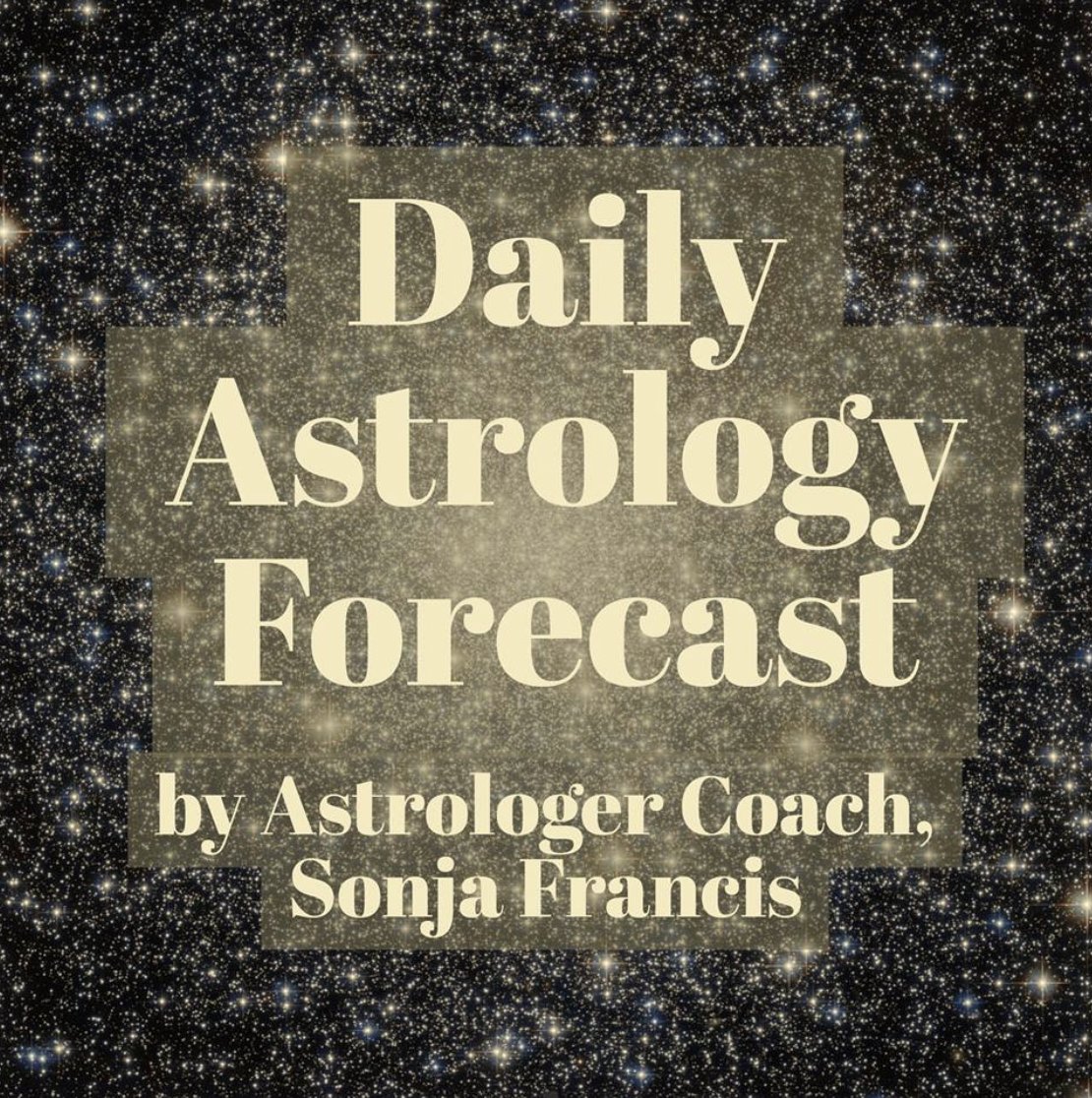 Daily Astrology Forecast

by Astrologer Coach, Sonja Francis